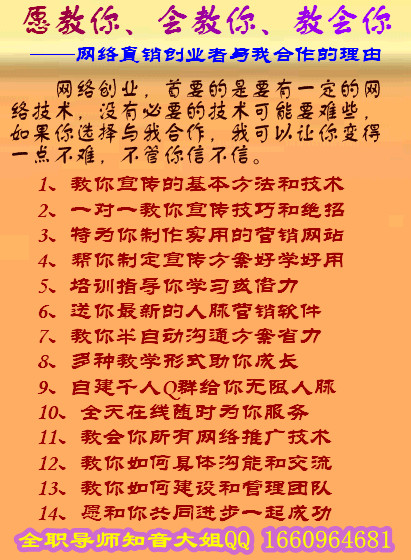 愿教你、会教你、教会你

——网络直销创业者与我合作的理由

网络创业，首要的是要有一定的网络技术，没有必要的技术可能要难些，如果你选择与我合作，我可以让你变得一点不难，不管你信不信。

1、教你宣传的基本方法和技术
2、一对一教你宣传技巧和绝招
3、特为你制作实用的营销网站
4、帮你制定宣传方案好学好用
5、培训指导你学习或借力
6、送你最新的人脉营销软件
7、教你半自动沟通方案省力
8、多种教学形式助你成长
9、自建千人Q群给你无限人脉
10、全天在线随时为你服务
11、教会你所有网络推广技术
12、教你如何具体沟能和交流
13、教你如何建设和管理团队
14、愿和你共同进步一起成功

全职导师知音大姐QQ 1660964681